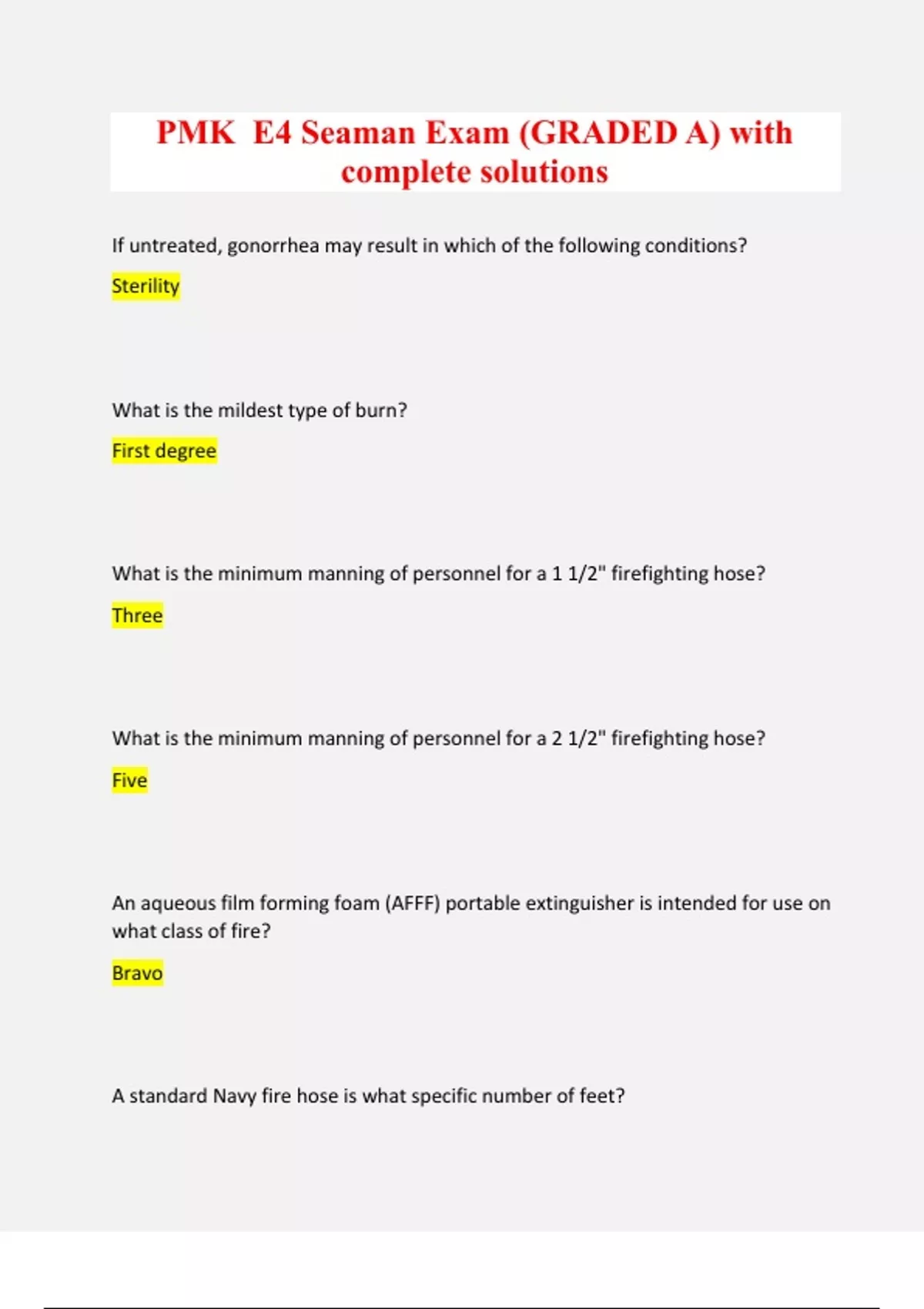 PMK  E4 Seaman Exam (GRADED A) with complete solutions

If untreated, gonorrhea may result in which of the following conditions?

Sterility

What is the mildest type of burn?

First degree

What is the minimum manning of personnel for a 1 1/2" firefighting hose?

Three

What is the minimum manning of personnel for a 2 1/2" firefighting hose?

Five

An aqueous film forming foam (AFFF) portable extinguisher is intended for use on what class of fire?

Bravo

A standard Navy fire hose is what specific number of feet?